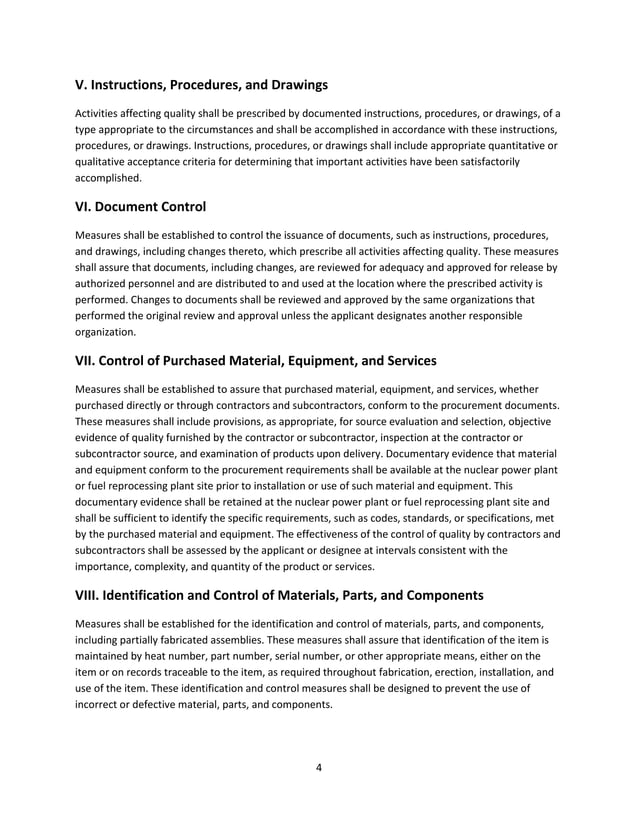 V. Instructions, Procedures, and Drawings

Activities affecting quality shall be prescribed by documented instructions, procedures, or drawings, of a type appropriate to the circumstances and shall be accomplished in accordance with these instructions, procedures, or drawings. Instructions, procedures, or drawings shall include appropriate quantitative or qualitative acceptance criteria for determining that important activities have been satisfactorily accomplished.

VI. Document Control

Measures shall be established to control the issuance of documents, such as instructions, procedures, and drawings, including changes thereto, which prescribe all activities affecting quality. These measures shall assure that documents, including changes, are reviewed for adequacy and approved for release by authorized personnel and are distributed to and used at the location where the prescribed activity is performed. Changes to documents shall be reviewed and approved by the same organizations that performed the original review and approval unless the applicant designates another responsible organization.

VII. Control of Purchased Material, Equipment, and Services

Measures shall be established to assure that purchased material, equipment, and services, whether purchased directly or through contractors and subcontractors, conform to the procurement documents. These measures shall include provisions, as appropriate, for source evaluation and selection, objective evidence of quality furnished by the contractor or subcontractor, inspection at the contractor or subcontractor source, and examination of products upon delivery. Documentary evidence that material and equipment conform to the procurement requirements shall be available at the nuclear power plant or fuel reprocessing plant site prior to installation or use of such material and equipment. This documentary evidence shall be retained at the nuclear power plant or fuel reprocessing plant site and shall be sufficient to identify the specific requirements, such as codes, standards, or specifications, met by the purchased material and equipment. The effectiveness of the control of quality by contractors and subcontractors shall be assessed by the applicant or designee at intervals consistent with the importance, complexity, and quantity of the product or services.

VIII. Identification and Control of Materials, Parts, and Components

Measures shall be established for the identification and control of materials, parts, and components, including partially fabricated assemblies. These measures shall assure that identification of the item is maintained by heat number, part number, serial number, or other appropriate means, either on the item or on records traceable to the item, as required throughout fabrication, erection, installation, and use of the item. These identification and control measures shall be designed to prevent the use of incorrect or defective material, parts, and components.

4